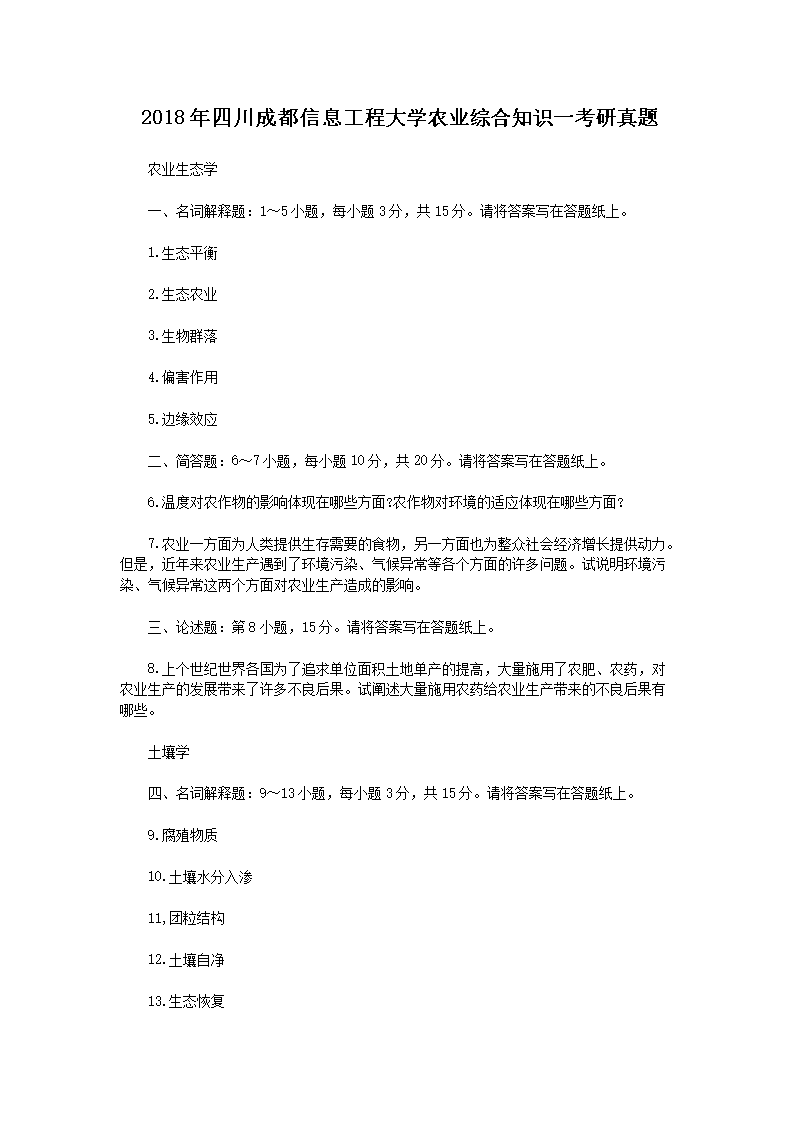 2018年四川成都信息工程大学农业综合知识一考研真题

农业生态学

一、名词解释题：1～5小题，每小题3分，共15分。请将答案写在答题纸上。

1.生态平衡

2.生态农业

3.生物群落

4.偏害作用

5.边缘效应

二、简答题：6～7小题，每小题10分，共20分。请将答案写在答题纸上。

6.温度对农作物的影响体现在哪些方面?农作物对环境的适应体现在哪些方面？

7.农业一方面为人类提供生存需要的食物，另一方面也为整众社会经济增长提供动力。但是，近年来农业生产遇到了环境污染、气候异常等各个方面的许多问题。试说明环境污染、气候异常这两个方面对农业生产造成的影响。

三、论述题：第8小题，15分。请将答案写在答题纸上。

8.上个世纪世界各国为了追求单位面积土地单产的提高，大量施用了农肥、农药，对农业生产的发展带来了许多不良后果。试阐述大量施用农药给农业生产带来的不良后果有哪些。

土壤学

四、名词解释题：9～13小题，每小题3分，共15分。请将答案写在答题纸上。

9.腐殖物质

10.土壤水分入渗

11,团粒结构

12.土壤自净

13.生态恢复